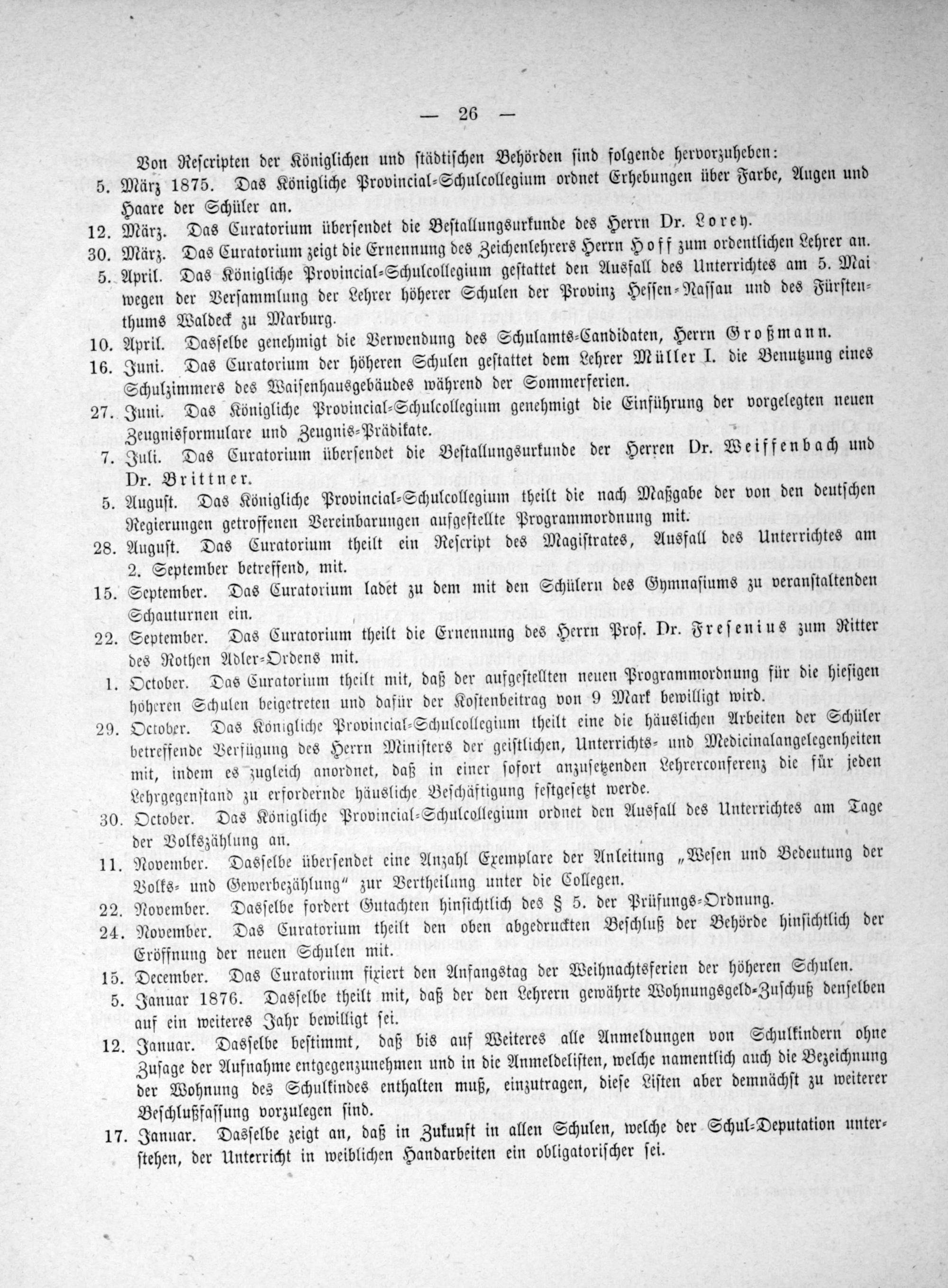 — 26 —

Von Rescripten der Königlichen und städtischen Behörden sind folgende hervorzuheben:

5. März 1875. Das Königliche Provincial-Schulcollegium ordnet Erhebungen über Farbe, Augen und Haare der Schüler an.

12. März. Das Curatorium übersendet die Bestallungsurkunde des Herrn Dr. Lorey.

30. März. Das Curatorium zeigt die Ernennung des Zeichenlehrers Herrn Hoff zum ordentlichen Lehrer an.

5. April. Das Königliche Provincial-Schulcollegium gestattet den Ausfall des Unterrichtes am 5. Mai wegen der Versammlung der Lehrer höherer Schulen der Provinz Hessen-Nassau und des Fürstenthums Waldeck zu Marburg.

10. April. Dasselbe genehmigt die Verwendung des Schulamts-Candidaten, Herrn Großmann.

16. Juni. Das Curatorium der höheren Schulen gestattet dem Lehrer Müller I. die Benutzung eines Schulzimmers des Waisenhausgebäudes während der Sommerferien.

27. Juni. Das Königliche Provincial-Schulcollegium genehmigt die Einführung der vorgelegten neuen Zeugnisformulare und Zeugnis-Prädikate.

7. Juli. Das Curatorium übersendet die Bestallungsurkunde der Herren Dr. Weiffenbach und Dr. Brittner.

5. August. Das Königliche Provincial-Schulcollegium theilt die nach Maßgabe der von den deutschen Regierungen getroffenen Vereinbarungen aufgestellte Programmordnung mit.

28. August. Das Curatorium theilt ein Rescript des Magistrates, Ausfall des Unterrichtes am 2. September betreffend, mit.

15. September. Das Curatorium ladet zu dem mit den Schülern des Gymnasiums zu veranstaltenden Schauturnen ein.

22. September. Das Curatorium theilt die Ernennung des Herrn Prof. Dr. Fresenius zum Ritter des Rothen Adler-Ordens mit.

1. October. Das Curatorium theilt mit, daß der aufgestellten neuen Programmordnung für die hiesigen höheren Schulen beigetreten und dafür der Kostenbeitrag von 9 Mark bewilligt wird.

29. October. Das Königliche Provincial-Schulcollegium theilt eine die häuslichen Arbeiten der Schüler betreffende Verfügung des Herrn Ministers der geistlichen, Unterrichts- und Medicinalangelegenheiten mit, indem es zugleich anordnet, daß in einer sofort anzusetzenden Lehrerconferenz die für jeden Lehrgegenstand zu erfordernde häusliche Beschäftigung festgesetzt werde.

30. October. Das Königliche Provincial-Schulcollegium ordnet den Ausfall des Unterrichtes am Tage der Volkszählung an.

11. November. Dasselbe übersendet eine Anzahl Exemplare der Anleitung „Wesen und Bedeutung der Volks- und Gewerbezählung" zur Vertheilung unter die Collegen.

22. November. Dasselbe fordert Gutachten hinsichtlich des § 5. der Prüfungs-Ordnung.

24. November. Das Curatorium theilt den oben abgedruckten Beschluß der Behörde hinsichtlich der Eröffnung der neuen Schulen mit.

15. December. Das Curatorium fixiert den Anfangstag der Weihnachtsferien der höheren Schulen.

5. Januar 1876. Dasselbe theilt mit, daß der den Lehrern gewährte Wohnungsgeld-Zuschuß denselben auf ein weiteres Jahr bewilligt sei.

12. Januar. Dasselbe bestimmt, daß bis auf Weiteres alle Anmeldungen von Schulkindern ohne Zusage der Aufnahme entgegenzunehmen und in die Anmeldelisten, welche namentlich auch die Bezeichnung der Wohnung des Schulkindes enthalten muß, einzutragen, diese Listen aber demnächst zu weiterer Beschlußfassung vorzulegen sind.

17. Januar. Dasselbe zeigt an, daß in Zukunft in allen Schulen, welche der Schul-Deputation unterstehen, der Unterricht in weiblichen Handarbeiten ein obligatorischer sei.